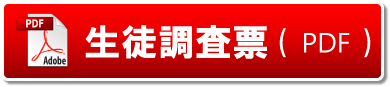 PDF
Adobe
生徒調査票（ PDF ）